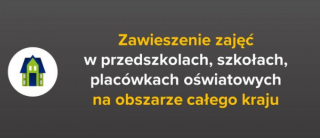 Zawieszenie zajęć
w przedszkolach, szkołach,
placówkach oświatowych
na obszarze całego kraju